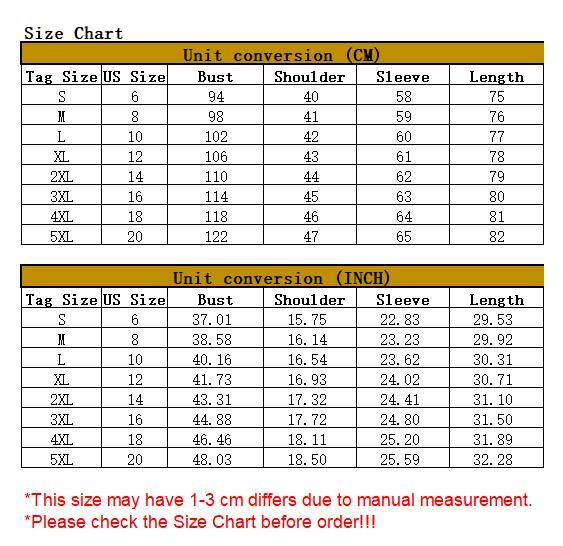 Size Chart

Unit conversion (CM)

| Tag Size | US Size | Bust | Shoulder | Sleeve | Length |
|---|---|---|---|---|---|
| S | 6 | 94 | 40 | 58 | 75 |
| M | 8 | 98 | 41 | 59 | 76 |
| L | 10 | 102 | 42 | 60 | 77 |
| XL | 12 | 106 | 43 | 61 | 78 |
| 2XL | 14 | 110 | 44 | 62 | 79 |
| 3XL | 16 | 114 | 45 | 63 | 80 |
| 4XL | 18 | 118 | 46 | 64 | 81 |
| 5XL | 20 | 122 | 47 | 65 | 82 |

Unit conversion (INCH)

| Tag Size | US Size | Bust | Shoulder | Sleeve | Length |
|---|---|---|---|---|---|
| S | 6 | 37.01 | 15.75 | 22.83 | 29.53 |
| M | 8 | 38.58 | 16.14 | 23.23 | 29.92 |
| L | 10 | 40.16 | 16.54 | 23.62 | 30.31 |
| XL | 12 | 41.73 | 16.93 | 24.02 | 30.71 |
| 2XL | 14 | 43.31 | 17.32 | 24.41 | 31.10 |
| 3XL | 16 | 44.88 | 17.72 | 24.80 | 31.50 |
| 4XL | 18 | 46.46 | 18.11 | 25.20 | 31.89 |
| 5XL | 20 | 48.03 | 18.50 | 25.59 | 32.28 |

*This size may have 1-3 cm differs due to manual measurement.
*Please check the Size Chart before order!!!